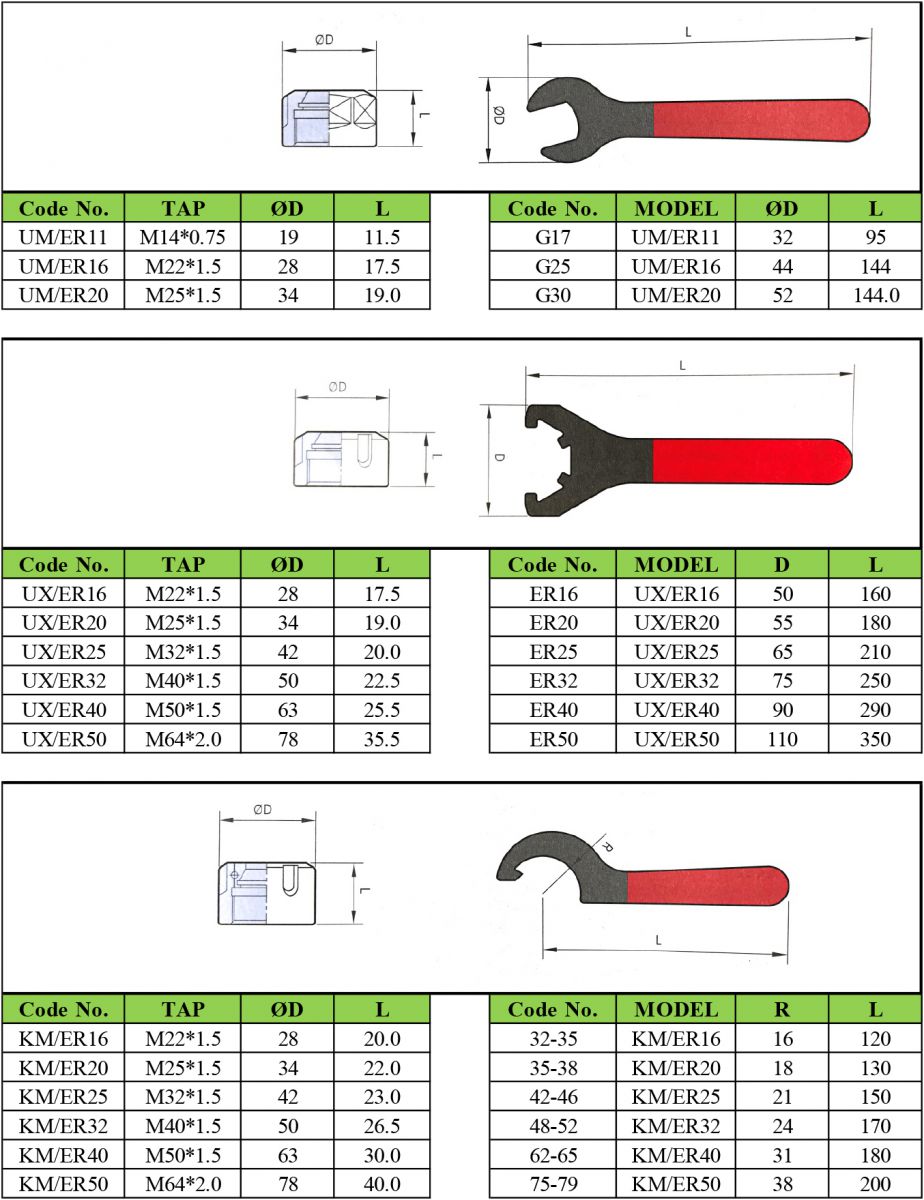 ØD

L

L

ØD

| Code No. | TAP | ØD | L |
|---|---|---|---|
| UM/ER11 | M14*0.75 | 19 | 11.5 |
| UM/ER16 | M22*1.5 | 28 | 17.5 |
| UM/ER20 | M25*1.5 | 34 | 19.0 |

| Code No. | MODEL | ØD | L |
|---|---|---|---|
| G17 | UM/ER11 | 32 | 95 |
| G25 | UM/ER16 | 44 | 144 |
| G30 | UM/ER20 | 52 | 144.0 |

ØD

L

L

D

| Code No. | TAP | ØD | L |
|---|---|---|---|
| UX/ER16 | M22*1.5 | 28 | 17.5 |
| UX/ER20 | M25*1.5 | 34 | 19.0 |
| UX/ER25 | M32*1.5 | 42 | 20.0 |
| UX/ER32 | M40*1.5 | 50 | 22.5 |
| UX/ER40 | M50*1.5 | 63 | 25.5 |
| UX/ER50 | M64*2.0 | 78 | 35.5 |

| Code No. | MODEL | D | L |
|---|---|---|---|
| ER16 | UX/ER16 | 50 | 160 |
| ER20 | UX/ER20 | 55 | 180 |
| ER25 | UX/ER25 | 65 | 210 |
| ER32 | UX/ER32 | 75 | 250 |
| ER40 | UX/ER40 | 90 | 290 |
| ER50 | UX/ER50 | 110 | 350 |

ØD

L

R

L

| Code No. | TAP | ØD | L |
|---|---|---|---|
| KM/ER16 | M22*1.5 | 28 | 20.0 |
| KM/ER20 | M25*1.5 | 34 | 22.0 |
| KM/ER25 | M32*1.5 | 42 | 23.0 |
| KM/ER32 | M40*1.5 | 50 | 26.5 |
| KM/ER40 | M50*1.5 | 63 | 30.0 |
| KM/ER50 | M64*2.0 | 78 | 40.0 |

| Code No. | MODEL | R | L |
|---|---|---|---|
| 32-35 | KM/ER16 | 16 | 120 |
| 35-38 | KM/ER20 | 18 | 130 |
| 42-46 | KM/ER25 | 21 | 150 |
| 48-52 | KM/ER32 | 24 | 170 |
| 62-65 | KM/ER40 | 31 | 180 |
| 75-79 | KM/ER50 | 38 | 200 |